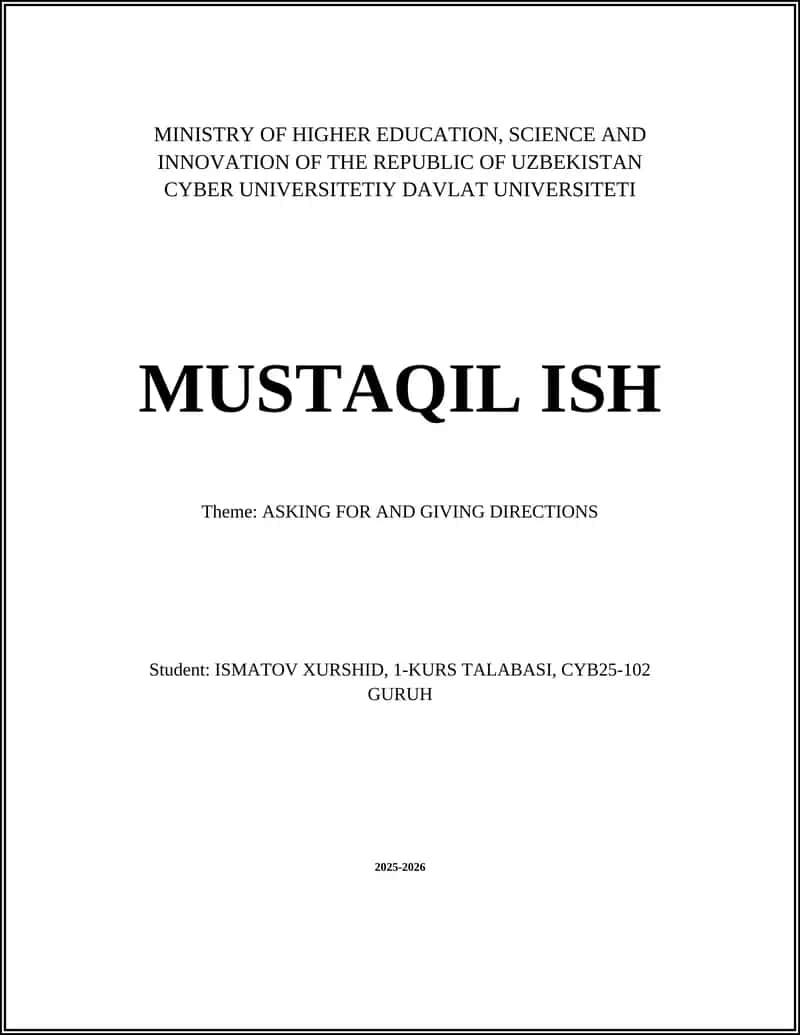 MINISTRY OF HIGHER EDUCATION, SCIENCE AND INNOVATION OF THE REPUBLIC OF UZBEKISTAN CYBER UNIVERSITETIY DAVLAT UNIVERSITETI

MUSTAQIL ISH

Theme: ASKING FOR AND GIVING DIRECTIONS

Student: ISMATOV XURSHID, 1-KURS TALABASI, CYB25-102 GURUH

2025-2026